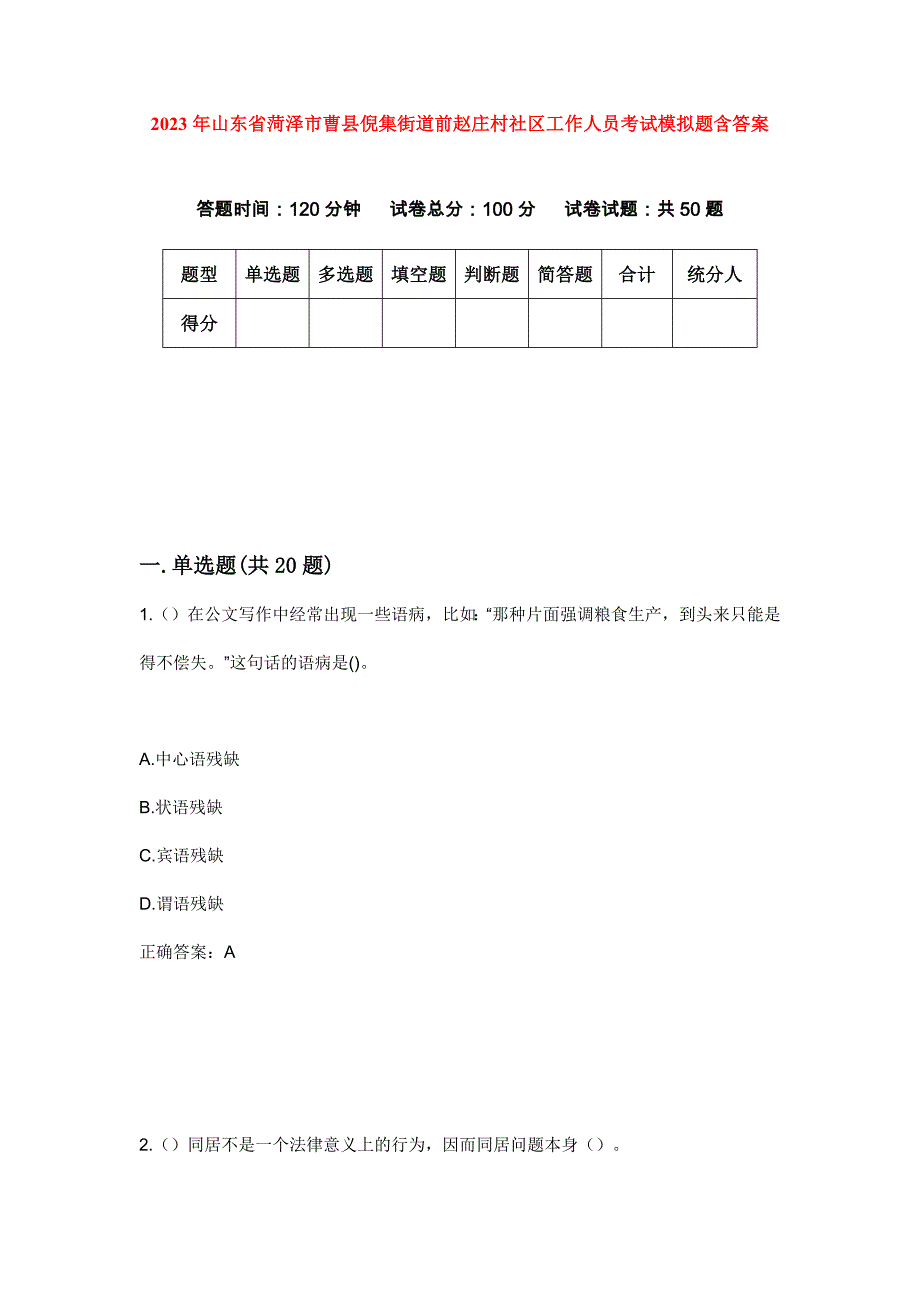 2023年山东省菏泽市曹县倪集街道前赵庄村社区工作人员考试模拟题含答案

答题时间：120分钟　试卷总分：100分　试卷试题：共50题

| 题型 | 单选题 | 多选题 | 填空题 | 判断题 | 简答题 | 合计 | 统分人 |
|---|---|---|---|---|---|---|---|
| 得分 |  |  |  |  |  |  |  |

一.单选题(共20题)

1.（）在公文写作中经常出现一些语病，比如:“那种片面强调粮食生产，到头来只能是得不偿失。”这句话的语病是()。

A.中心语残缺

B.状语残缺

C.宾语残缺

D.谓语残缺

正确答案：A

2.（）同居不是一个法律意义上的行为，因而同居问题本身（）。